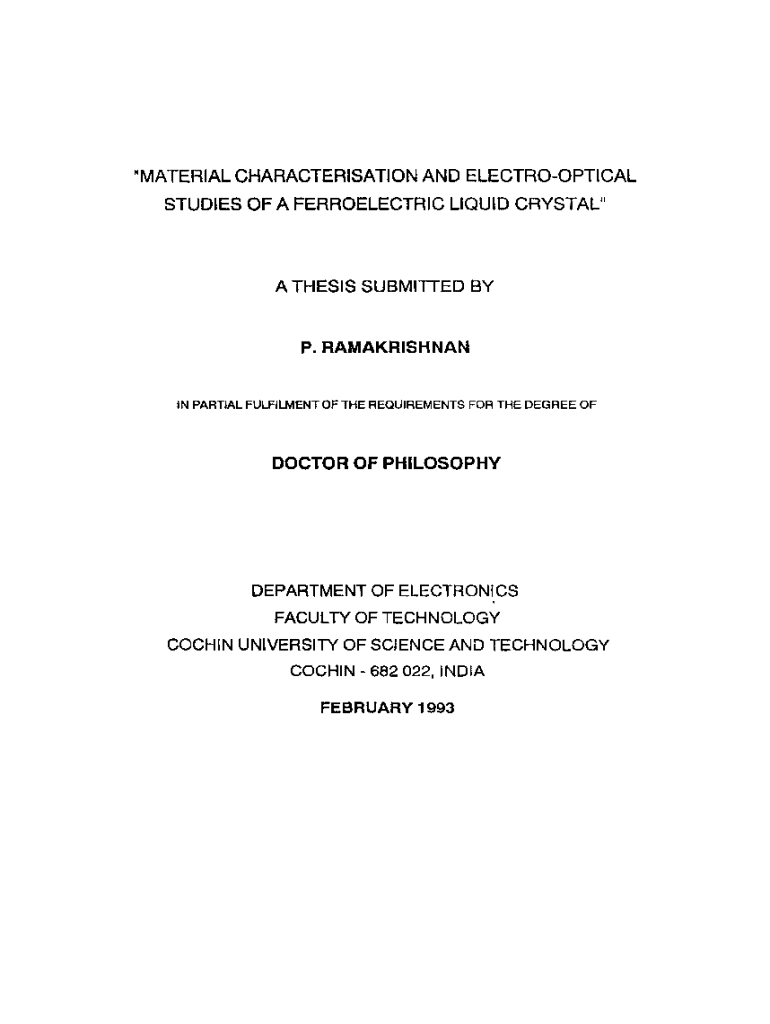 "MATERIAL CHARACTERISATION AND ELECTRO-OPTICAL STUDIES OF A FERROELECTRIC LIQUID CRYSTAL"

A THESIS SUBMITTED BY

P. RAMAKRISHNAN

IN PARTIAL FULFILMENT OF THE REQUIREMENTS FOR THE DEGREE OF

DOCTOR OF PHILOSOPHY

DEPARTMENT OF ELECTRONICS
FACULTY OF TECHNOLOGY
COCHIN UNIVERSITY OF SCIENCE AND TECHNOLOGY
COCHIN - 682 022, INDIA

FEBRUARY 1993